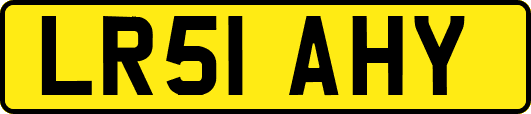 LR51 AHY